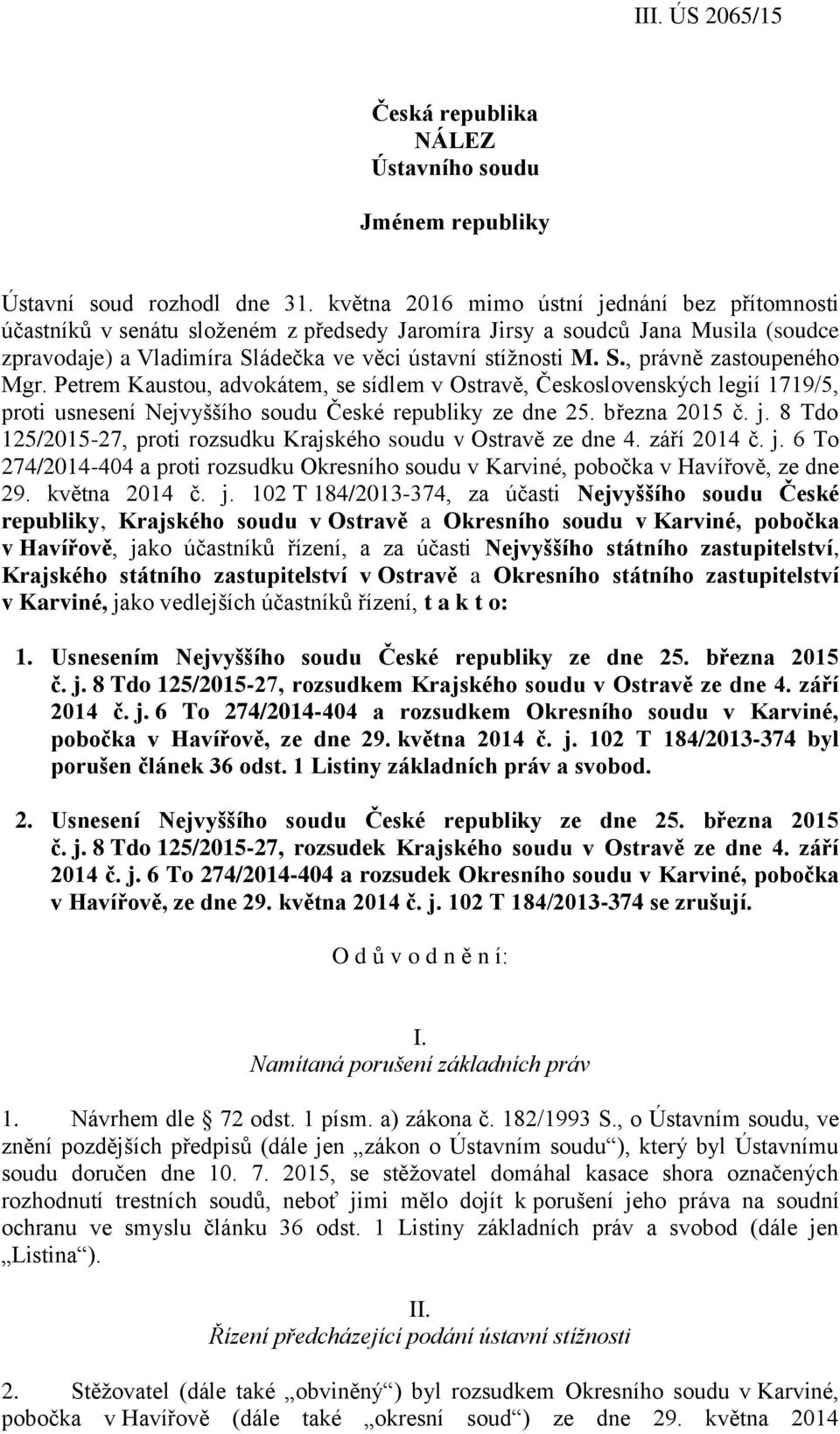 III. ÚS 2065/15

Česká republika
NÁLEZ
Ústavního soudu

Jménem republiky

Ústavní soud rozhodl dne 31. května 2016 mimo ústní jednání bez přítomnosti účastníků v senátu složeném z předsedy Jaromíra Jirsy a soudců Jana Musila (soudce zpravodaje) a Vladimíra Sládečka ve věci ústavní stížnosti M. S., právně zastoupeného Mgr. Petrem Kaustou, advokátem, se sídlem v Ostravě, Československých legií 1719/5, proti usnesení Nejvyššího soudu České republiky ze dne 25. března 2015 č. j. 8 Tdo 125/2015-27, proti rozsudku Krajského soudu v Ostravě ze dne 4. září 2014 č. j. 6 To 274/2014-404 a proti rozsudku Okresního soudu v Karviné, pobočka v Havířově, ze dne 29. května 2014 č. j. 102 T 184/2013-374, za účasti Nejvyššího soudu České republiky, Krajského soudu v Ostravě a Okresního soudu v Karviné, pobočka v Havířově, jako účastníků řízení, a za účasti Nejvyššího státního zastupitelství, Krajského státního zastupitelství v Ostravě a Okresního státního zastupitelství v Karviné, jako vedlejších účastníků řízení, t a k t o:

1. Usnesením Nejvyššího soudu České republiky ze dne 25. března 2015 č. j. 8 Tdo 125/2015-27, rozsudkem Krajského soudu v Ostravě ze dne 4. září 2014 č. j. 6 To 274/2014-404 a rozsudkem Okresního soudu v Karviné, pobočka v Havířově, ze dne 29. května 2014 č. j. 102 T 184/2013-374 byl porušen článek 36 odst. 1 Listiny základních práv a svobod.

2. Usnesení Nejvyššího soudu České republiky ze dne 25. března 2015 č. j. 8 Tdo 125/2015-27, rozsudek Krajského soudu v Ostravě ze dne 4. září 2014 č. j. 6 To 274/2014-404 a rozsudek Okresního soudu v Karviné, pobočka v Havířově, ze dne 29. května 2014 č. j. 102 T 184/2013-374 se zrušují.

O d ů v o d n ě n í:

I.
Namítaná porušení základních práv

1. Návrhem dle § 72 odst. 1 písm. a) zákona č. 182/1993 S., o Ústavním soudu, ve znění pozdějších předpisů (dále jen „zákon o Ústavním soudu“), který byl Ústavnímu soudu doručen dne 10. 7. 2015, se stěžovatel domáhal kasace shora označených rozhodnutí trestních soudů, neboť jimi mělo dojít k porušení jeho práva na soudní ochranu ve smyslu článku 36 odst. 1 Listiny základních práv a svobod (dále jen „Listina“).

II.
Řízení předcházející podání ústavní stížnosti

2. Stěžovatel (dále také „obviněný“) byl rozsudkem Okresního soudu v Karviné, pobočka v Havířově (dále také „okresní soud“) ze dne 29. května 2014